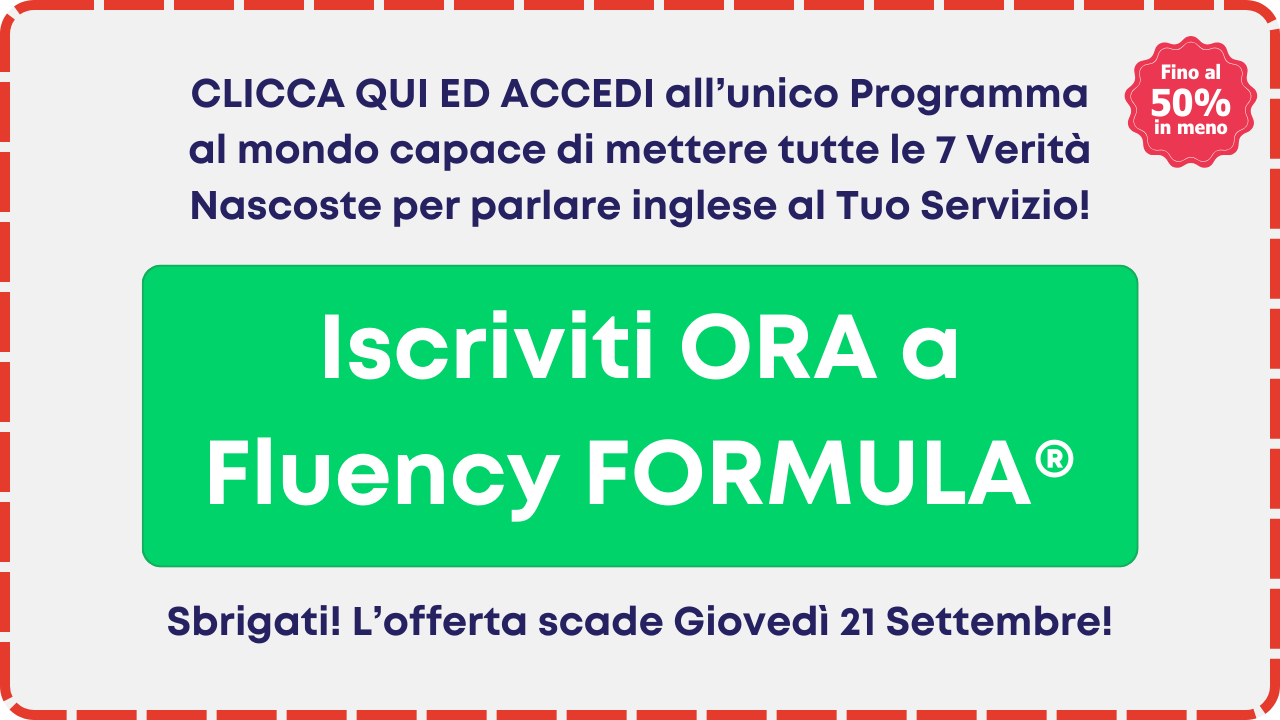 CLICCA QUI ED ACCEDI all'unico Programma al mondo capace di mettere tutte le 7 Verità Nascoste per parlare inglese al Tuo Servizio!

Fino al
50%
in meno

Iscriviti ORA a
Fluency FORMULA®

Sbrigati! L'offerta scade Giovedì 21 Settembre!